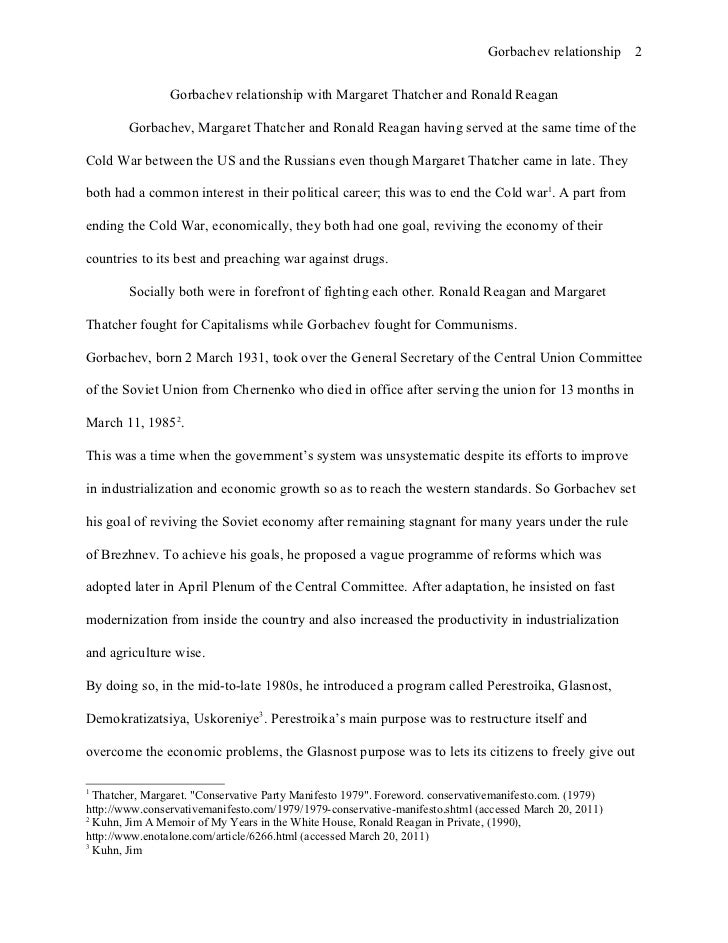 Gorbachev relationship 2

Gorbachev relationship with Margaret Thatcher and Ronald Reagan

Gorbachev, Margaret Thatcher and Ronald Reagan having served at the same time of the Cold War between the US and the Russians even though Margaret Thatcher came in late. They both had a common interest in their political career; this was to end the Cold war$^1$. A part from ending the Cold War, economically, they both had one goal, reviving the economy of their countries to its best and preaching war against drugs.

Socially both were in forefront of fighting each other. Ronald Reagan and Margaret Thatcher fought for Capitalisms while Gorbachev fought for Communisms.

Gorbachev, born 2 March 1931, took over the General Secretary of the Central Union Committee of the Soviet Union from Chernenko who died in office after serving the union for 13 months in March 11, 1985$^2$.

This was a time when the government's system was unsystematic despite its efforts to improve in industrialization and economic growth so as to reach the western standards. So Gorbachev set his goal of reviving the Soviet economy after remaining stagnant for many years under the rule of Brezhnev. To achieve his goals, he proposed a vague programme of reforms which was adopted later in April Plenum of the Central Committee. After adaptation, he insisted on fast modernization from inside the country and also increased the productivity in industrialization and agriculture wise.

By doing so, in the mid-to-late 1980s, he introduced a program called Perestroika, Glasnost, Demokratizatsiya, Uskoreniye$^3$. Perestroika's main purpose was to restructure itself and overcome the economic problems, the Glasnost purpose was to lets its citizens to freely give out

$^1$ Thatcher, Margaret. "Conservative Party Manifesto 1979". Foreword. conservativemanifesto.com. (1979) http://www.conservativemanifesto.com/1979/1979-conservative-manifesto.shtml (accessed March 20, 2011)
$^2$ Kuhn, Jim A Memoir of My Years in the White House, Ronald Reagan in Private, (1990), http://www.enotalone.com/article/6266.html (accessed March 20, 2011)
$^3$ Kuhn, Jim